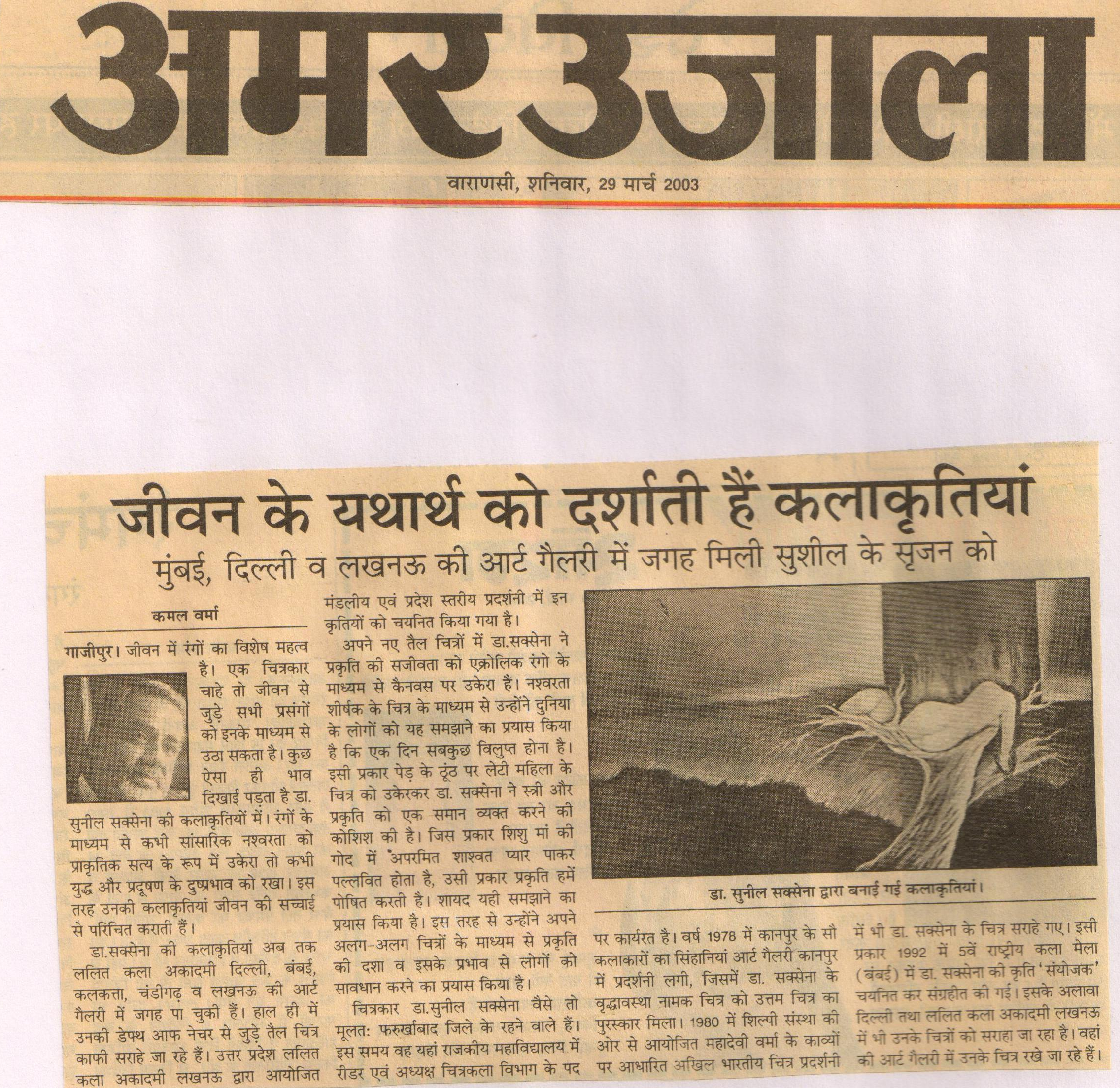 अमर उजाला

वाराणसी, शनिवार, 29 मार्च 2003

जीवन के यथार्थ को दर्शाती हैं कलाकृतियां

मुंबई, दिल्ली व लखनऊ की आर्ट गैलरी में जगह मिली सुशील के सृजन को

कमल वर्मा

गाजीपुर। जीवन में रंगों का विशेष महत्व है। एक चित्रकार चाहे तो जीवन से जुड़े सभी प्रसंगों को इनके माध्यम से उठा सकता है। कुछ ऐसा ही भाव दिखाई पड़ता है डा. सुनील सक्सेना की कलाकृतियों में। रंगों के माध्यम से कभी सांसारिक नश्वरता को प्राकृतिक सत्य के रूप में उकेरा तो कभी युद्ध और प्रदूषण के दुष्प्रभाव को रखा। इस तरह उनकी कलाकृतियां जीवन की सच्चाई से परिचित कराती हैं।

डा.सक्सेना की कलाकृतियां अब तक ललित कला अकादमी दिल्ली, बंबई, कलकत्ता, चंडीगढ़ व लखनऊ की आर्ट गैलरी में जगह पा चुकी हैं। हाल ही में उनकी डेफ्थ आफ नेचर से जुड़े तैल चित्र काफी सराहे जा रहे हैं। उत्तर प्रदेश ललित कला अकादमी लखनऊ द्वारा आयोजित मंडलीय एवं प्रदेश स्तरीय प्रदर्शनी में इन कृतियों को चयनित किया गया है।

अपने नए तैल चित्रों में डा.सक्सेना ने प्रकृति की सजीवता को एक्रोलिक रंगो के माध्यम से कैनवस पर उकेरा हैं। नश्वरता शीर्षक के चित्र के माध्यम से उन्होंने दुनिया के लोगों को यह समझाने का प्रयास किया है कि एक दिन सबकुछ विलुप्त होना है। इसी प्रकार पेड़ के ठूंठ पर लेटी महिला के चित्र को उकेरकर डा. सक्सेना ने स्त्री और प्रकृति को एक समान व्यक्त करने की कोशिश की है। जिस प्रकार शिशु मां की गोद में अपरमित शाश्वत प्यार पाकर पल्लवित होता है, उसी प्रकार प्रकृति हमें पोषित करती है। शायद यही समझाने का प्रयास किया है। इस तरह से उन्होंने अपने अलग-अलग चित्रों के माध्यम से प्रकृति की दशा व इसके प्रभाव से लोगों को सावधान करने का प्रयास किया है।

चित्रकार डा.सुनील सक्सेना वैसे तो मूलतः फरुर्खाबाद जिले के रहने वाले हैं। इस समय वह यहां राजकीय महाविद्यालय में रीडर एवं अध्यक्ष चित्रकला विभाग के पद पर कार्यरत है। वर्ष 1978 में कानपुर के सौ कलाकारों का सिंहानियां आर्ट गैलरी कानपुर में प्रदर्शनी लगी, जिसमें डा. सक्सेना के वृद्धावस्था नामक चित्र को उत्तम चित्र का पुरस्कार मिला। 1980 में शिल्पी संस्था की ओर से आयोजित महादेवी वर्मा के काव्यों पर आधारित अखिल भारतीय चित्र प्रदर्शनी में भी डा. सक्सेना के चित्र सराहे गए। इसी प्रकार 1992 में 5वें राष्ट्रीय कला मेला (बंबई) में डा. सक्सेना की कृति 'संयोजक' चयनित कर संग्रहीत की गई। इसके अलावा दिल्ली तथा ललित कला अकादमी लखनऊ में भी उनके चित्रों को सराहा जा रहा है। वहां की आर्ट गैलरी में उनके चित्र रखे जा रहे हैं।

डा. सुनील सक्सेना द्वारा बनाई गई कलाकृतियां।